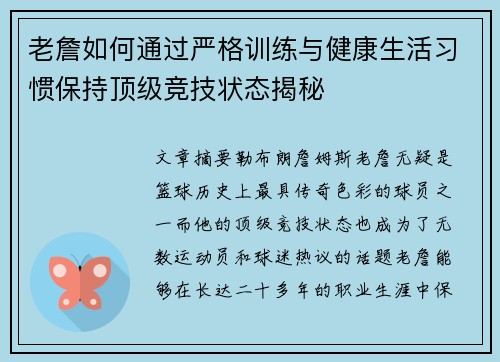 老詹如何通过严格训练与健康生活习惯保持顶级竞技状态揭秘

文章摘要勒布朗詹姆斯老詹无疑是篮球历史上最具传奇色彩的球员之一而他的顶级竞技状态也成为了无数运动员和球迷热议的话题老詹能够在长达二十多年的职业生涯中保